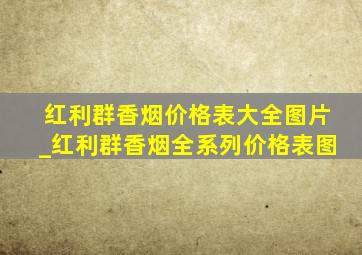 红利群香烟价格表大全图片_红利群香烟全系列价格表图